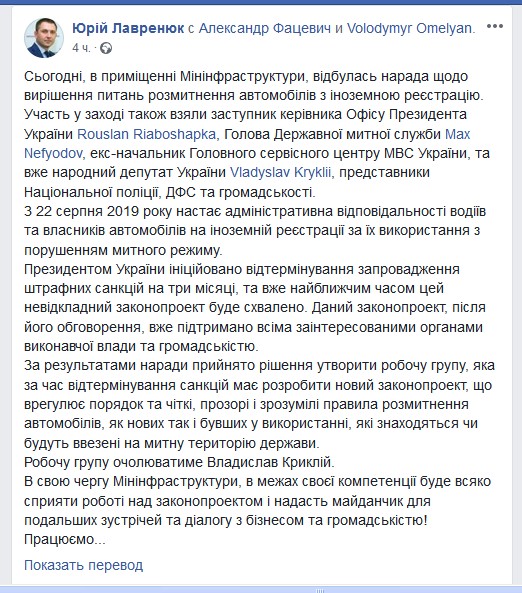 Юрій Лавренюк с Александр Фацевич и Volodymyr Omelyan.
4 ч.

Сьогодні, в приміщенні Мінінфраструктури, відбулась нарада щодо вирішення питань розмитнення автомобілів з іноземною реєстрацію. Участь у заході також взяли заступник керівника Офісу Президента України Rouslan Riaboshapka, Голова Державної митної служби Max Nefyodov, екс-начальник Головного сервісного центру МВС України, та вже народний депутат України Vladyslav Kryklii, представники Національної поліції, ДФС та громадськості.
З 22 серпня 2019 року настає адміністративна відповідальності водіїв та власників автомобілів на іноземній реєстрації за їх використання з порушенням митного режиму.
Президентом України ініційовано відтермінування запровадження штрафних санкцій на три місяці, та вже найближчим часом цей невідкладний законопроект буде схвалено. Даний законопроект, після його обговорення, вже підтримано всіма заінтересованими органами виконавчої влади та громадськістю.
За результатами наради прийнято рішення утворити робочу групу, яка за час відтермінування санкцій має розробити новий законопроект, що врегулює порядок та чіткі, прозорі і зрозумілі правила розмитнення автомобілів, як нових так і бувших у використанні, які знаходяться чи будуть ввезені на митну територію держави.
Робочу групу очолюватиме Владислав Криклій.
В свою чергу Мінінфраструктури, в межах своєї компетенції буде всяко сприяти роботі над законопроектом і надасть майданчик для подальших зустрічей та діалогу з бізнесом та громадськістю!
Працюємо...

Показать перевод